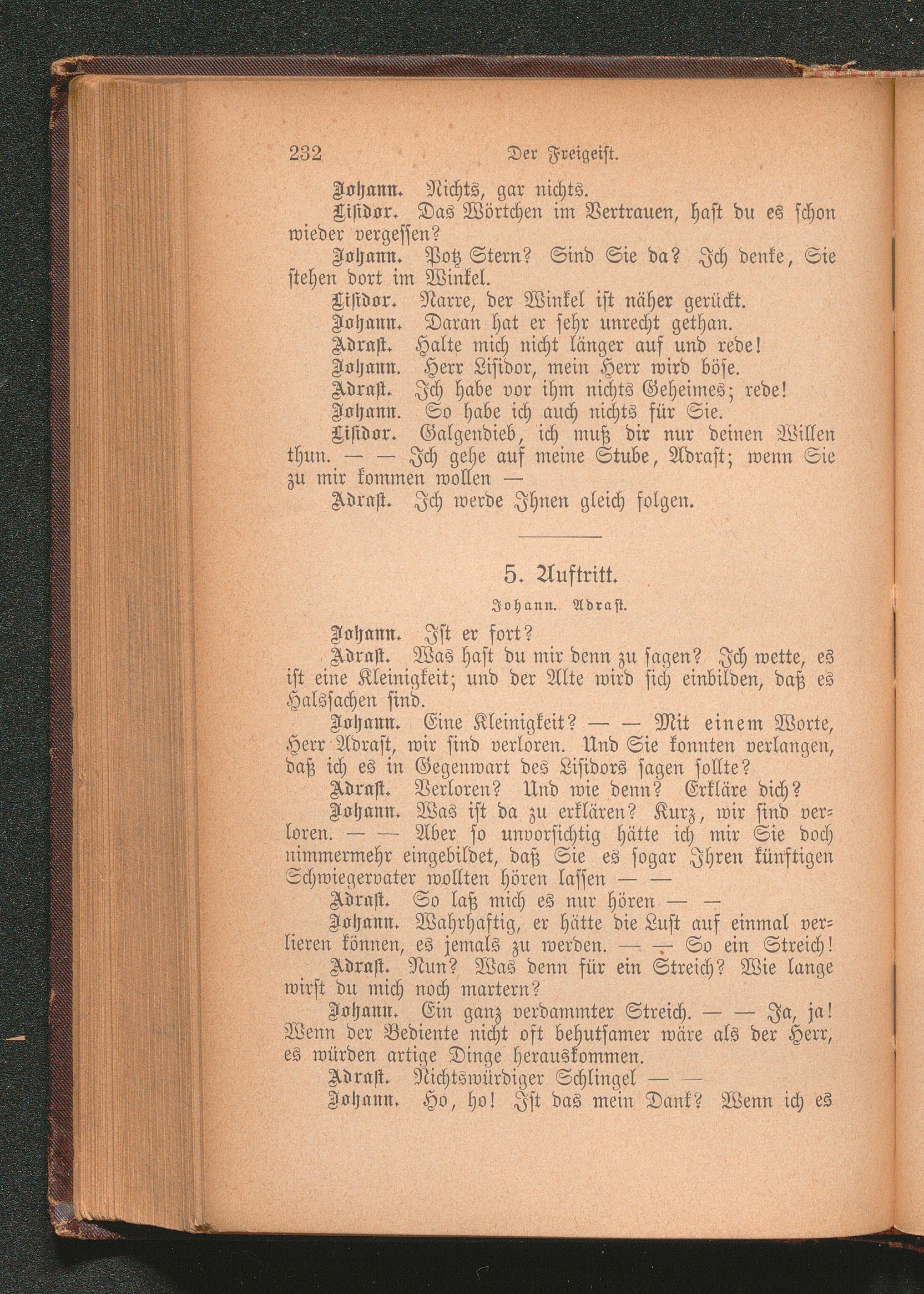 232 Der Freigeist.

Johann. Nichts, gar nichts.

Lisidor. Das Wörtchen im Vertrauen, hast du es schon wieder vergessen?

Johann. Potz Stern? Sind Sie da? Ich denke, Sie stehen dort im Winkel.

Lisidor. Narre, der Winkel ist näher gerückt.

Johann. Daran hat er sehr unrecht gethan.

Adrast. Halte mich nicht länger auf und rede!

Johann. Herr Lisidor, mein Herr wird böse.

Adrast. Ich habe vor ihm nichts Geheimes; rede!

Johann. So habe ich auch nichts für Sie.

Lisidor. Galgendieb, ich muß dir nur deinen Willen thun. — — Ich gehe auf meine Stube, Adrast; wenn Sie zu mir kommen wollen —

Adrast. Ich werde Ihnen gleich folgen.

5. Auftritt.

Johann. Adrast.

Johann. Ist er fort?

Adrast. Was hast du mir denn zu sagen? Ich wette, es ist eine Kleinigkeit; und der Alte wird sich einbilden, daß es Halssachen sind.

Johann. Eine Kleinigkeit? — — Mit einem Worte, Herr Adrast, wir sind verloren. Und Sie konnten verlangen, daß ich es in Gegenwart des Lisidors sagen sollte?

Adrast. Verloren? Und wie denn? Erkläre dich?

Johann. Was ist da zu erklären? Kurz, wir sind verloren. — — Aber so unvorsichtig hätte ich mir Sie doch nimmermehr eingebildet, daß Sie es sogar Ihren künftigen Schwiegervater wollten hören lassen — —

Adrast. So laß mich es nur hören — —

Johann. Wahrhaftig, er hätte die Lust auf einmal verlieren können, es jemals zu werden. — — So ein Streich!

Adrast. Nun? Was denn für ein Streich? Wie lange wirst du mich noch martern?

Johann. Ein ganz verdammter Streich. — — Ja, ja! Wenn der Bediente nicht oft behutsamer wäre als der Herr, es würden artige Dinge herauskommen.

Adrast. Nichtswürdiger Schlingel — —

Johann. Ho, ho! Ist das mein Dank? Wenn ich es